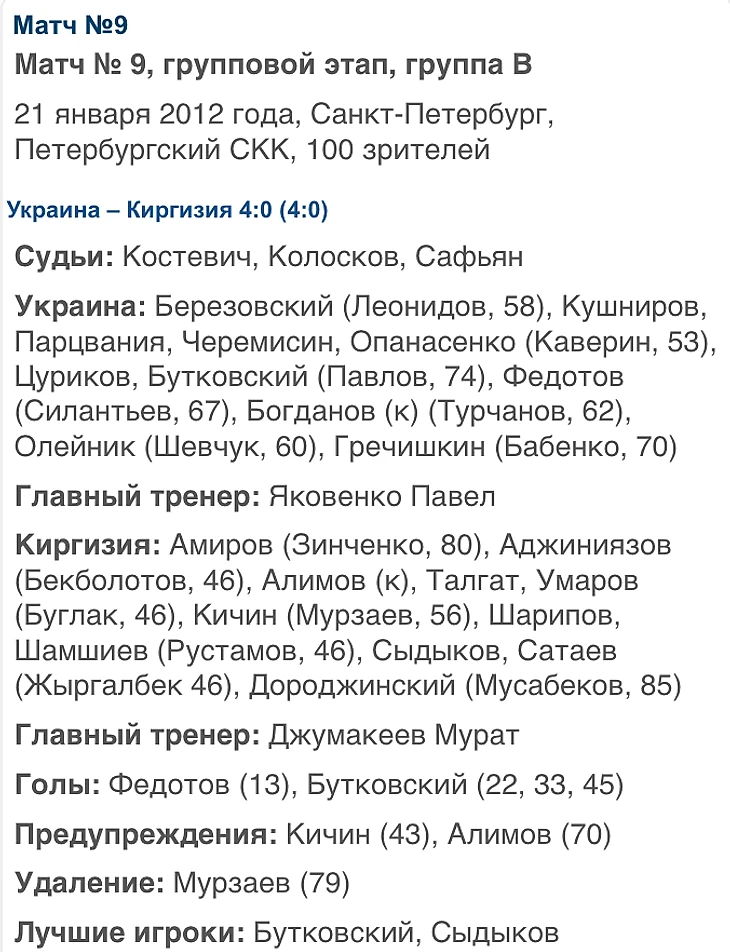 Матч №9

Матч № 9, групповой этап, группа В

21 января 2012 года, Санкт-Петербург, Петербургский СКК, 100 зрителей

Украина – Киргизия 4:0 (4:0)

Судьи: Костевич, Колосков, Сафьян

Украина: Березовский (Леонидов, 58), Кушниров, Парцвания, Черемисин, Опанасенко (Каверин, 53), Цуриков, Бутковский (Павлов, 74), Федотов (Силантьев, 67), Богданов (к) (Турчанов, 62), Олейник (Шевчук, 60), Гречишкин (Бабенко, 70)

Главный тренер: Яковенко Павел

Киргизия: Амиров (Зинченко, 80), Аджиниязов (Бекболотов, 46), Алимов (к), Талгат, Умаров (Буглак, 46), Кичин (Мурзаев, 56), Шарипов, Шамшиев (Рустамов, 46), Сыдыков, Сатаев (Жыргалбек 46), Дороджинский (Мусабеков, 85)

Главный тренер: Джумакеев Мурат

Голы: Федотов (13), Бутковский (22, 33, 45)

Предупреждения: Кичин (43), Алимов (70)

Удаление: Мурзаев (79)

Лучшие игроки: Бутковский, Сыдыков